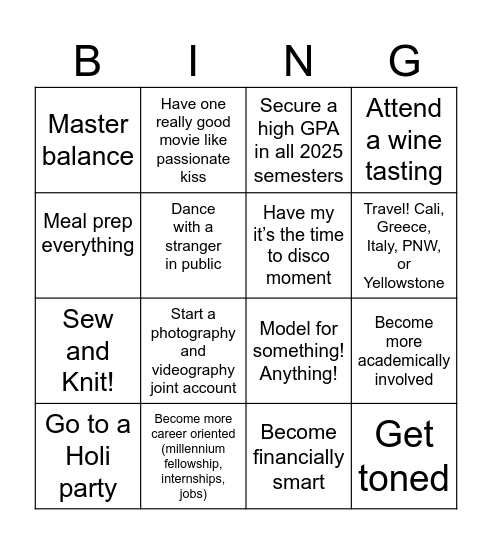 | B | I | N | G |
|---|---|---|---|
| Master balance | Have one really good movie like passionate kiss | Secure a high GPA in all 2025 semesters | Attend a wine tasting |
| Meal prep everything | Dance with a stranger in public | Have my it's the time to disco moment | Travel! Cali, Greece, Italy, PNW, or Yellowstone |
| Sew and Knit! | Start a photography and videography joint account | Model for something! Anything! | Become more academically involved |
| Go to a Holi party | Become more career oriented (millennium fellowship, internships, jobs) | Become financially smart | Get toned |